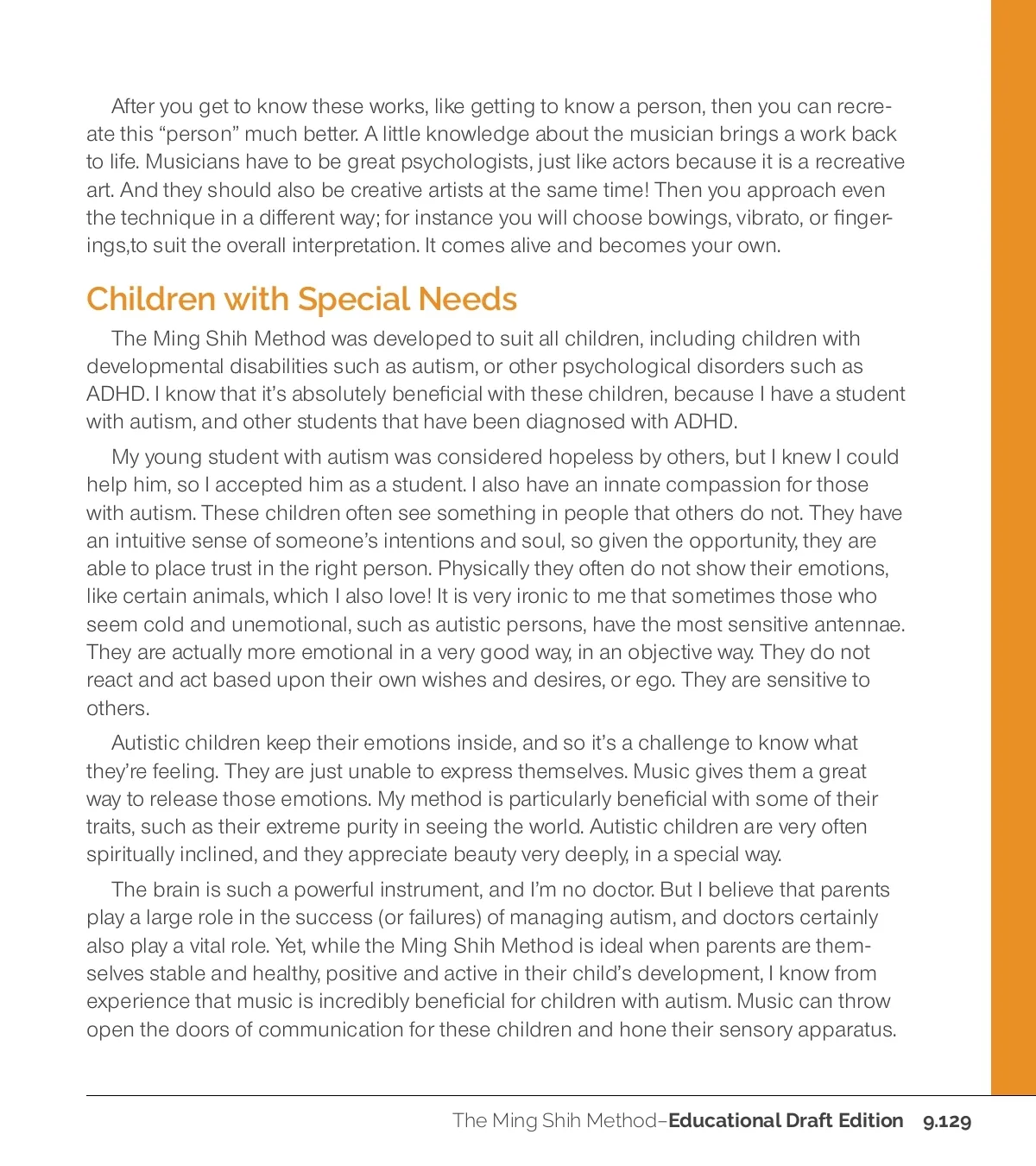 After you get to know these works, like getting to know a person, then you can recreate this “person” much better. A little knowledge about the musician brings a work back to life. Musicians have to be great psychologists, just like actors because it is a recreative art. And they should also be creative artists at the same time! Then you approach even the technique in a different way; for instance you will choose bowings, vibrato, or fingerings,to suit the overall interpretation. It comes alive and becomes your own.

Children with Special Needs

The Ming Shih Method was developed to suit all children, including children with developmental disabilities such as autism, or other psychological disorders such as ADHD. I know that it’s absolutely beneficial with these children, because I have a student with autism, and other students that have been diagnosed with ADHD.

My young student with autism was considered hopeless by others, but I knew I could help him, so I accepted him as a student. I also have an innate compassion for those with autism. These children often see something in people that others do not. They have an intuitive sense of someone’s intentions and soul, so given the opportunity, they are able to place trust in the right person. Physically they often do not show their emotions, like certain animals, which I also love! It is very ironic to me that sometimes those who seem cold and unemotional, such as autistic persons, have the most sensitive antennae. They are actually more emotional in a very good way, in an objective way. They do not react and act based upon their own wishes and desires, or ego. They are sensitive to others.

Autistic children keep their emotions inside, and so it’s a challenge to know what they’re feeling. They are just unable to express themselves. Music gives them a great way to release those emotions. My method is particularly beneficial with some of their traits, such as their extreme purity in seeing the world. Autistic children are very often spiritually inclined, and they appreciate beauty very deeply, in a special way.

The brain is such a powerful instrument, and I’m no doctor. But I believe that parents play a large role in the success (or failures) of managing autism, and doctors certainly also play a vital role. Yet, while the Ming Shih Method is ideal when parents are themselves stable and healthy, positive and active in their child’s development, I know from experience that music is incredibly beneficial for children with autism. Music can throw open the doors of communication for these children and hone their sensory apparatus.

The Ming Shih Method–Educational Draft Edition 9.129